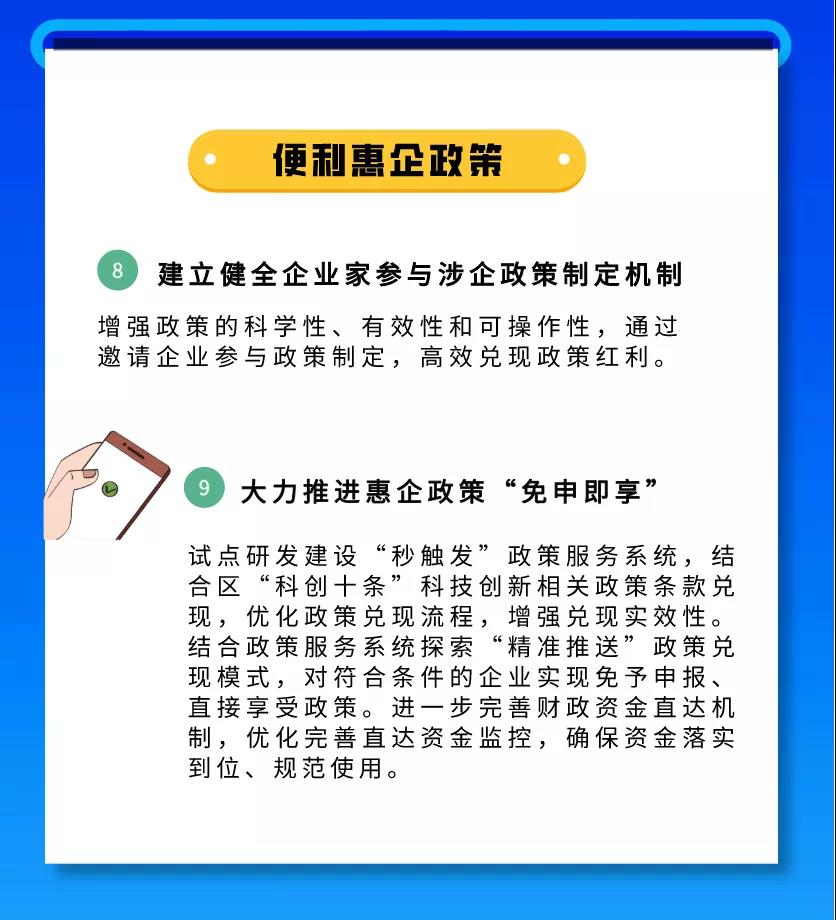 便利惠企政策

8 建立健全企业家参与涉企政策制定机制

增强政策的科学性、有效性和可操作性，通过邀请企业参与政策制定，高效兑现政策红利。

9 大力推进惠企政策“免申即享”

试点研发建设“秒触发”政策服务系统，结合区“科创十条”科技创新相关政策条款兑现，优化政策兑现流程，增强兑现实效性。结合政策服务系统探索“精准推送”政策兑现模式，对符合条件的企业实现免予申报、直接享受政策。进一步完善财政资金直达机制，优化完善直达资金监控，确保资金落实到位、规范使用。